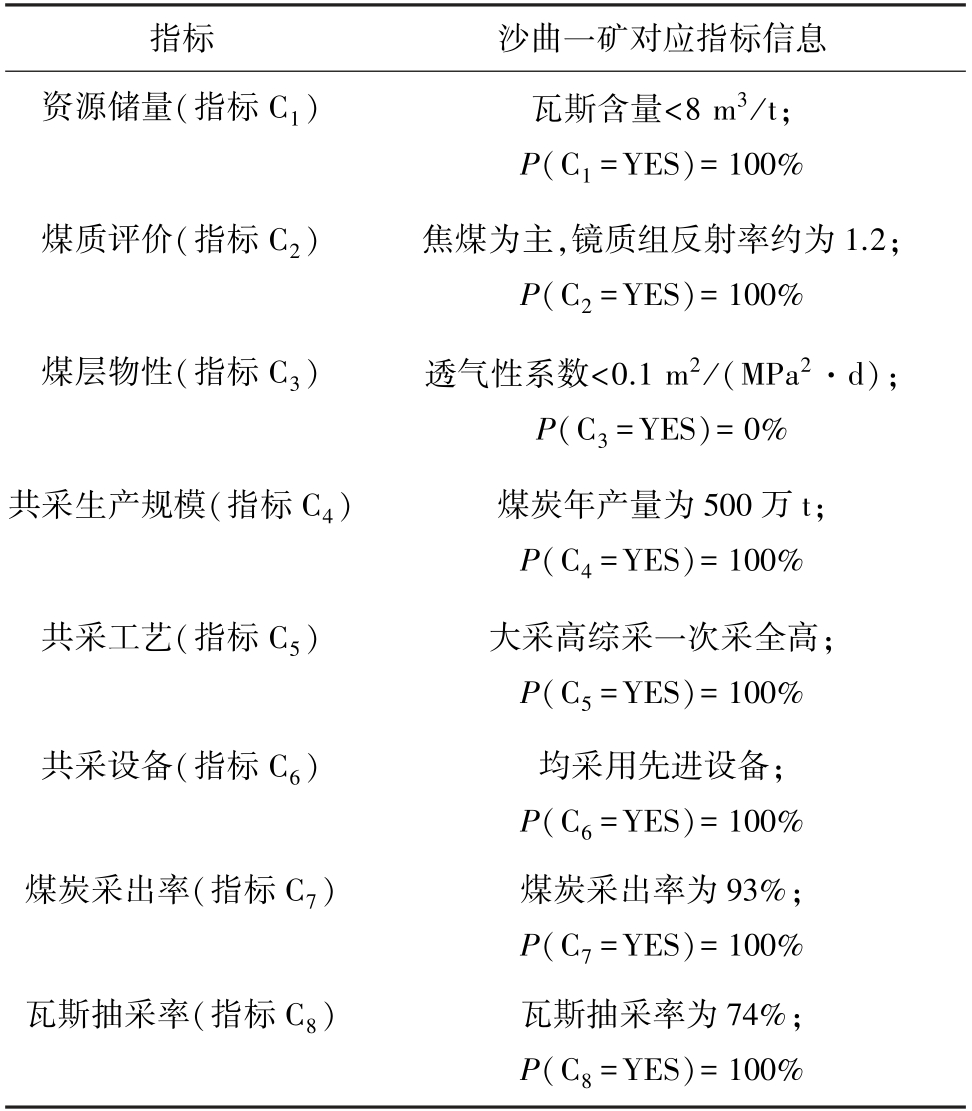 | 指标 | 沙曲一矿对应指标信息 |
|---|---|
| 资源储量(指标 $C_1$) | 瓦斯含量<8 $m^3/t$; $P(C_1=YES)=100\%$ |
| 煤质评价(指标 $C_2$) | 焦煤为主,镜质组反射率约为 1.2; $P(C_2=YES)=100\%$ |
| 煤层物性(指标 $C_3$) | 透气性系数<0.1 $m^2/(MPa^2 \cdot d)$; $P(C_3=YES)=0\%$ |
| 共采生产规模(指标 $C_4$) | 煤炭年产量为 500 万 t; $P(C_4=YES)=100\%$ |
| 共采工艺(指标 $C_5$) | 大采高综采一次采全高; $P(C_5=YES)=100\%$ |
| 共采设备(指标 $C_6$) | 均采用先进设备; $P(C_6=YES)=100\%$ |
| 煤炭采出率(指标 $C_7$) | 煤炭采出率为 93%; $P(C_7=YES)=100\%$ |
| 瓦斯抽采率(指标 $C_8$) | 瓦斯抽采率为 74%; $P(C_8=YES)=100\%$ |